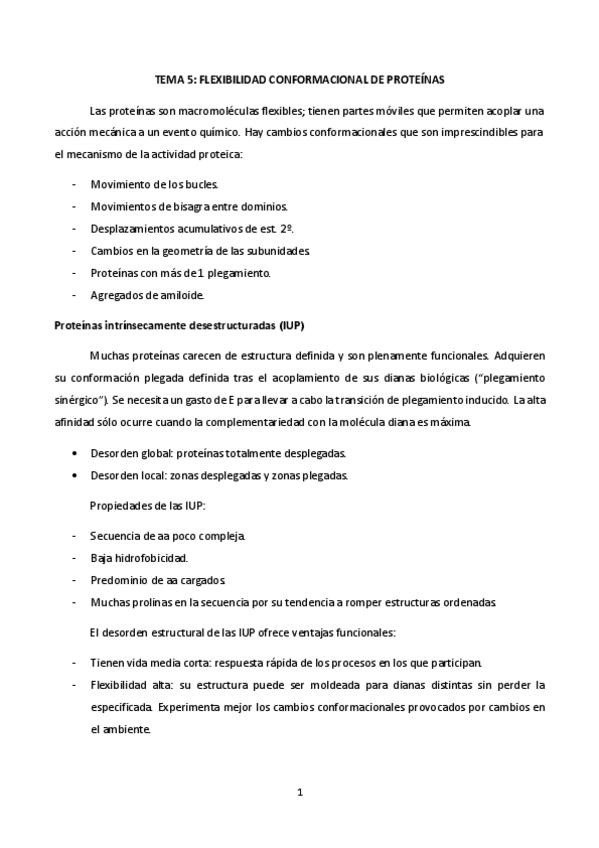 TEMA 5: FLEXIBILIDAD CONFORMACIONAL DE PROTEÍNAS

Las proteínas son macromoléculas flexibles; tienen partes móviles que permiten acoplar una acción mecánica a un evento químico. Hay cambios conformacionales que son imprescindibles para el mecanismo de la actividad proteica:

- Movimiento de los bucles.
- Movimientos de bisagra entre dominios.
- Desplazamientos acumulativos de est. 2º.
- Cambios en la geometría de las subunidades.
- Proteínas con más de 1 plegamiento.
- Agregados de amiloide.

Proteínas intrínsecamente desestructuradas (IUP)

Muchas proteínas carecen de estructura definida y son plenamente funcionales. Adquieren su conformación plegada definida tras el acoplamiento de sus dianas biológicas ("plegamiento sinérgico"). Se necesita un gasto de E para llevar a cabo la transición de plegamiento inducido. La alta afinidad sólo ocurre cuando la complementariedad con la molécula diana es máxima.

• Desorden global: proteínas totalmente desplegadas.
• Desorden local: zonas desplegadas y zonas plegadas.

Propiedades de las IUP:

- Secuencia de aa poco compleja.
- Baja hidrofobicidad.
- Predominio de aa cargados.
- Muchas prolinas en la secuencia por su tendencia a romper estructuras ordenadas.

El desorden estructural de las IUP ofrece ventajas funcionales:

- Tienen vida media corta: respuesta rápida de los procesos en los que participan.
- Flexibilidad alta: su estructura puede ser moldeada para dianas distintas sin perder la especificada. Experimenta mejor los cambios conformacionales provocados por cambios en el ambiente.

1